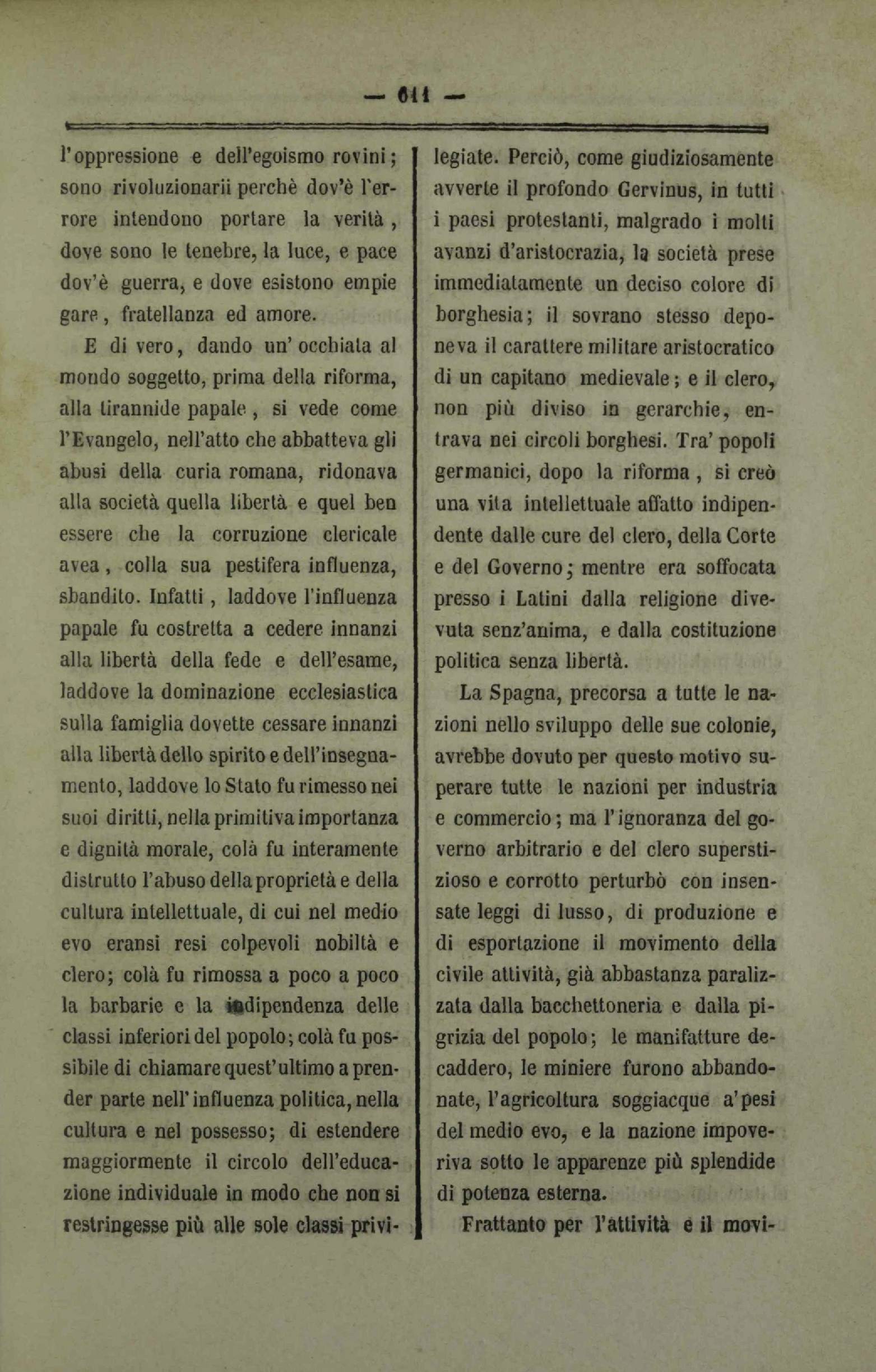 — 611 —

l'oppressione e dell'egoismo rovini; sono rivoluzionarii perchè dov'è l'errore intendono portare la verità, dove sono le tenebre, la luce, e pace dov'è guerra, e dove esistono empie gare, fratellanza ed amore.

E di vero, dando un' occhiata al mondo soggetto, prima della riforma, alla tirannide papale, si vede come l'Evangelo, nell'atto che abbatteva gli abusi della curia romana, ridonava alla società quella libertà e quel ben essere che la corruzione clericale avea, colla sua pestifera influenza, sbandito. Infatti, laddove l'influenza papale fu costretta a cedere innanzi alla libertà della fede e dell'esame, laddove la dominazione ecclesiastica sulla famiglia dovette cessare innanzi alla libertà dello spirito e dell'insegnamento, laddove lo Stato fu rimesso nei suoi diritti, nella primitiva importanza e dignità morale, colà fu interamente distrutto l'abuso della proprietà e della cultura intellettuale, di cui nel medio evo eransi resi colpevoli nobiltà e clero; colà fu rimossa a poco a poco la barbarie e la indipendenza delle classi inferiori del popolo; colà fu possibile di chiamare quest'ultimo a prender parte nell'influenza politica, nella cultura e nel possesso; di estendere maggiormente il circolo dell'educazione individuale in modo che non si restringesse più alle sole classi privilegiate. Perciò, come giudiziosamente avverte il profondo Gervinus, in tutti i paesi protestanti, malgrado i molti avanzi d'aristocrazia, la società prese immediatamente un deciso colore di borghesia; il sovrano stesso deponeva il carattere militare aristocratico di un capitano medievale; e il clero, non più diviso in gerarchie, entrava nei circoli borghesi. Tra' popoli germanici, dopo la riforma, si creò una vita intellettuale affatto indipendente dalle cure del clero, della Corte e del Governo; mentre era soffocata presso i Latini dalla religione divenuta senz'anima, e dalla costituzione politica senza libertà.

La Spagna, precorsa a tutte le nazioni nello sviluppo delle sue colonie, avrebbe dovuto per questo motivo superare tutte le nazioni per industria e commercio; ma l'ignoranza del governo arbitrario e del clero superstizioso e corrotto perturbò con insensate leggi di lusso, di produzione e di esportazione il movimento della civile attività, già abbastanza paralizzata dalla bacchettoneria e dalla pigrizia del popolo; le manifatture decaddero, le miniere furono abbandonate, l'agricoltura soggiacque a'pesi del medio evo, e la nazione impoveriva sotto le apparenze più splendide di potenza esterna.

Frattanto per l'attività e il movi-